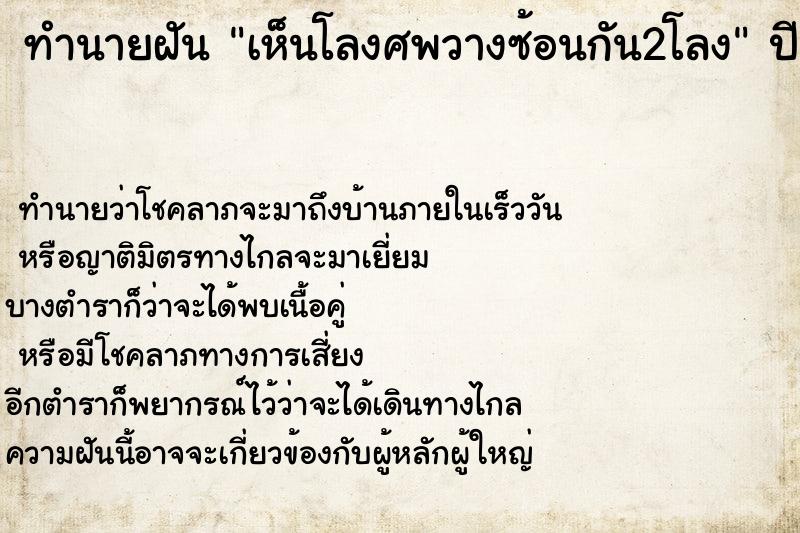 ทำนายฝัน "เห็นโลงศพวางซ้อนกัน2โลง" ปี

ทำนายว่าโชคลาภจะมาถึงบ้านภายในเร็ววัน
หรือญาติมิตรทางไกลจะมาเยี่ยม
บางตำราก็ว่าจะได้พบเนื้อคู่
หรือมีโชคลาภทางการเสี่ยง
อีกตำราก็พยากรณ์ไว้ว่าจะได้เดินทางไกล
ความฝันนี้อาจจะเกี่ยวข้องกับผู้หลักผู้ใหญ่